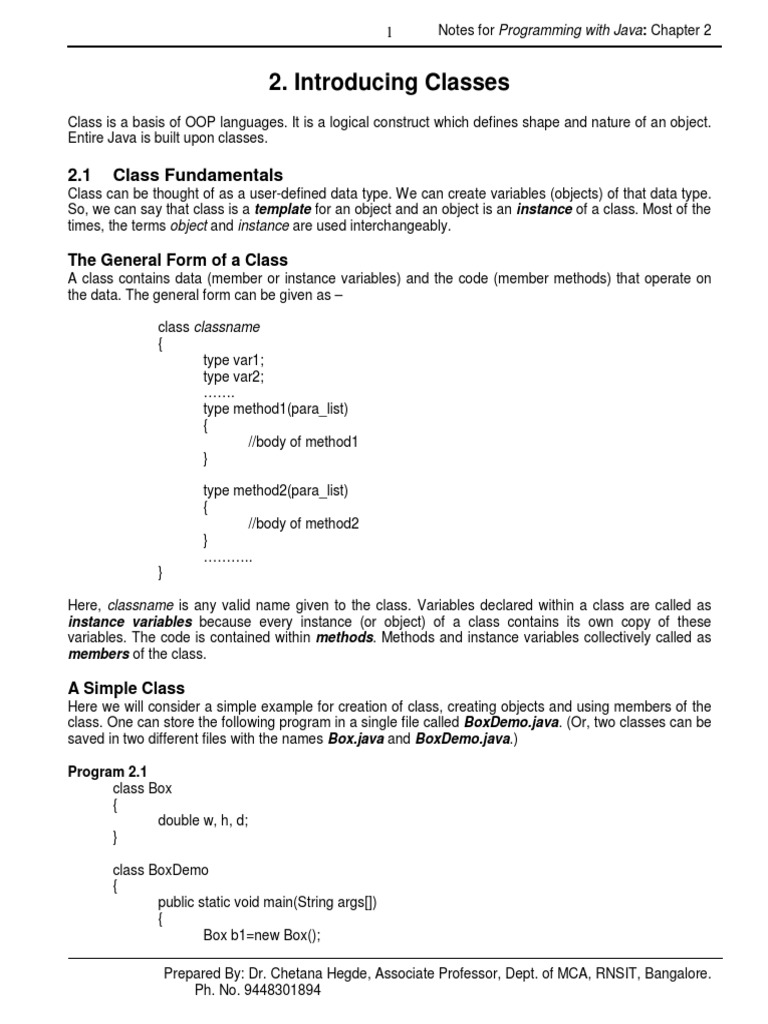 1 Notes for Programming with Java: Chapter 2

2. Introducing Classes

Class is a basis of OOP languages. It is a logical construct which defines shape and nature of an object. Entire Java is built upon classes.

2.1 Class Fundamentals

Class can be thought of as a user-defined data type. We can create variables (objects) of that data type. So, we can say that class is a template for an object and an object is an instance of a class. Most of the times, the terms object and instance are used interchangeably.

The General Form of a Class

A class contains data (member or instance variables) and the code (member methods) that operate on the data. The general form can be given as –

class classname
{
type var1;
type var2;
…….
type method1(para_list)
{
//body of method1
}

type method2(para_list)
{
//body of method2
}
………..
}

Here, classname is any valid name given to the class. Variables declared within a class are called as instance variables because every instance (or object) of a class contains its own copy of these variables. The code is contained within methods. Methods and instance variables collectively called as members of the class.

A Simple Class

Here we will consider a simple example for creation of class, creating objects and using members of the class. One can store the following program in a single file called BoxDemo.java. (Or, two classes can be saved in two different files with the names Box.java and BoxDemo.java.)

Program 2.1
class Box
{
double w, h, d;
}

class BoxDemo
{
public static void main(String args[])
{
Box b1=new Box();

Prepared By: Dr. Chetana Hegde, Associate Professor, Dept. of MCA, RNSIT, Bangalore. Ph. No. 9448301894